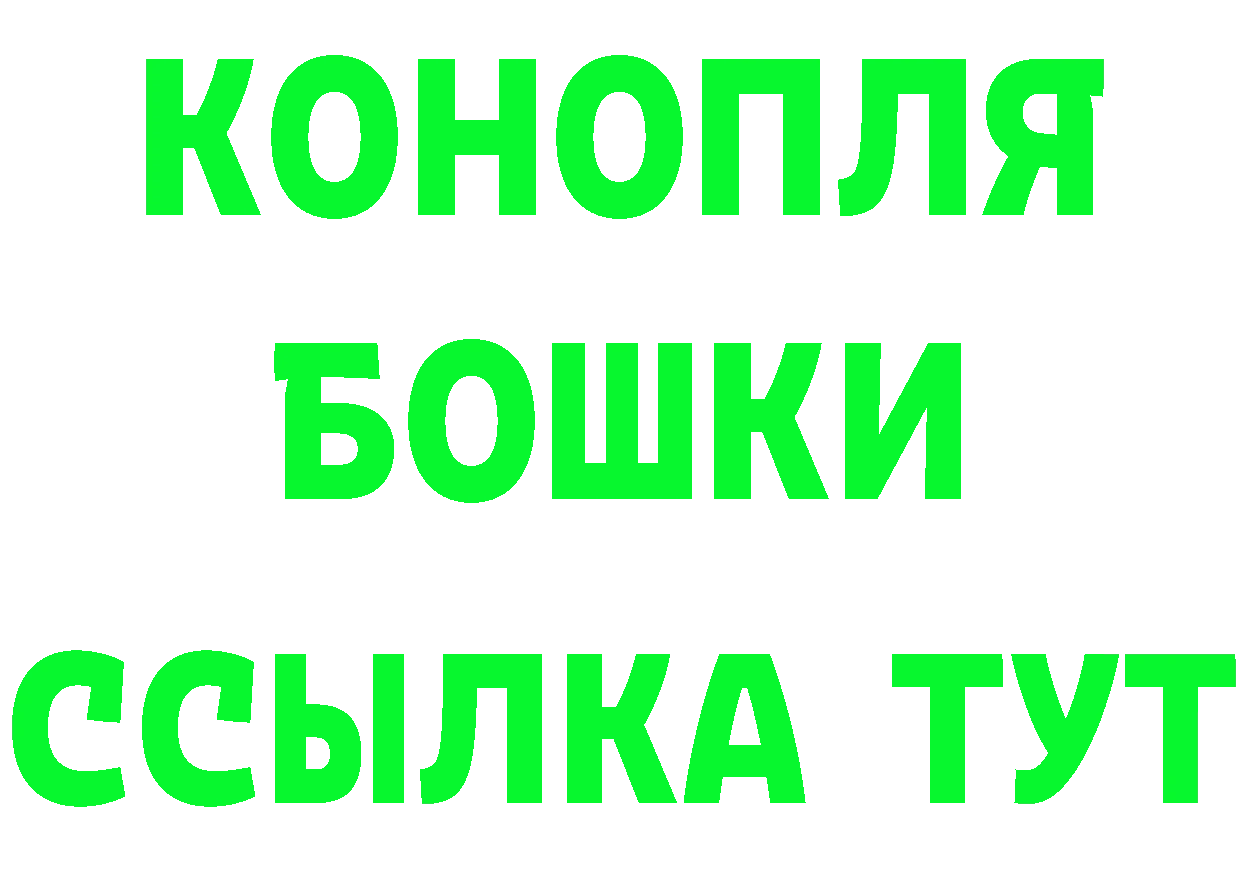 КОНОПЛЯ
БОШКИ
ССЫЛКА ТУТ